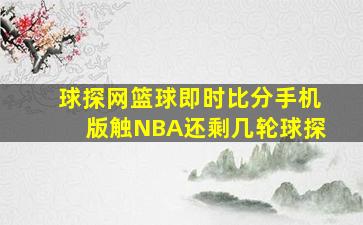 球探网篮球即时比分手机版触NBA还剩几轮球探